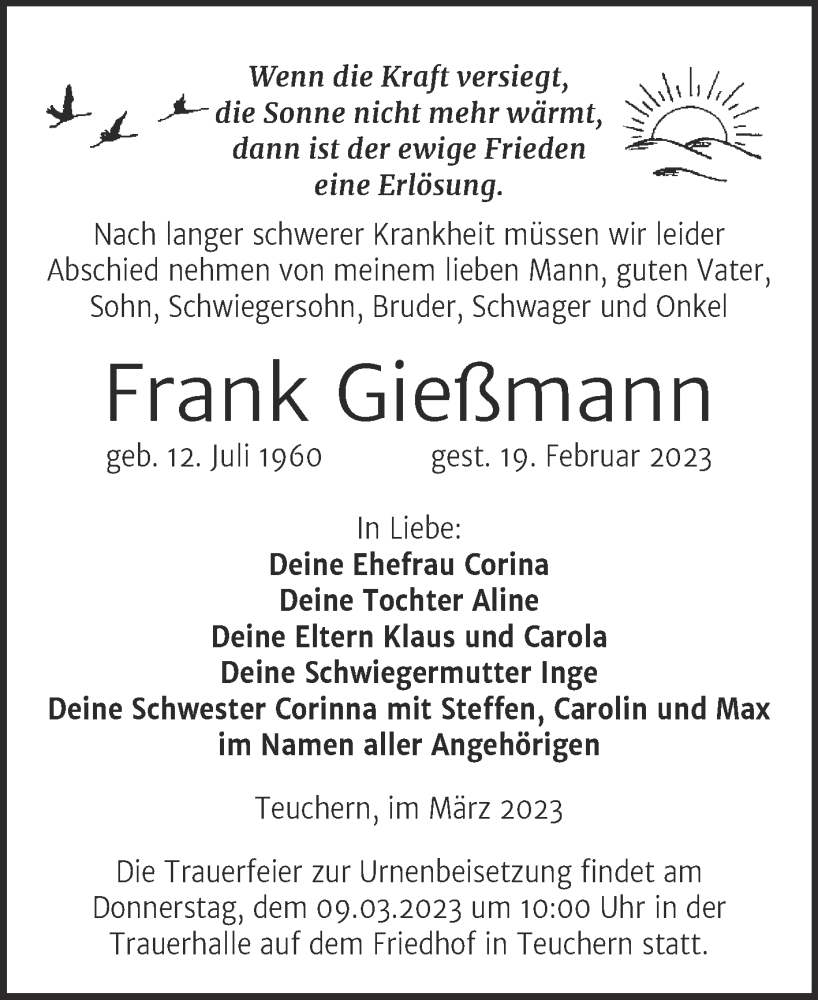 Wenn die Kraft versiegt,
die Sonne nicht mehr wärmt,
dann ist der ewige Frieden
eine Erlösung.

Nach langer schwerer Krankheit müssen wir leider Abschied nehmen von meinem lieben Mann, guten Vater, Sohn, Schwiegersohn, Bruder, Schwager und Onkel

Frank Gießmann

geb. 12. Juli 1960 gest. 19. Februar 2023

In Liebe:
Deine Ehefrau Corina
Deine Tochter Aline
Deine Eltern Klaus und Carola
Deine Schwiegermutter Inge
Deine Schwester Corinna mit Steffen, Carolin und Max
im Namen aller Angehörigen

Teuchern, im März 2023

Die Trauerfeier zur Urnenbeisetzung findet am Donnerstag, dem 09.03.2023 um 10:00 Uhr in der Trauerhalle auf dem Friedhof in Teuchern statt.